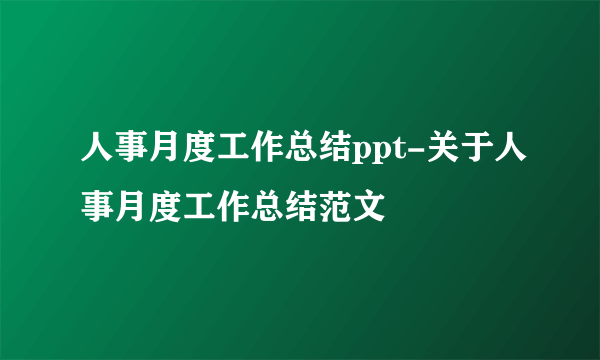 人事月度工作总结ppt-关于人事月度工作总结范文